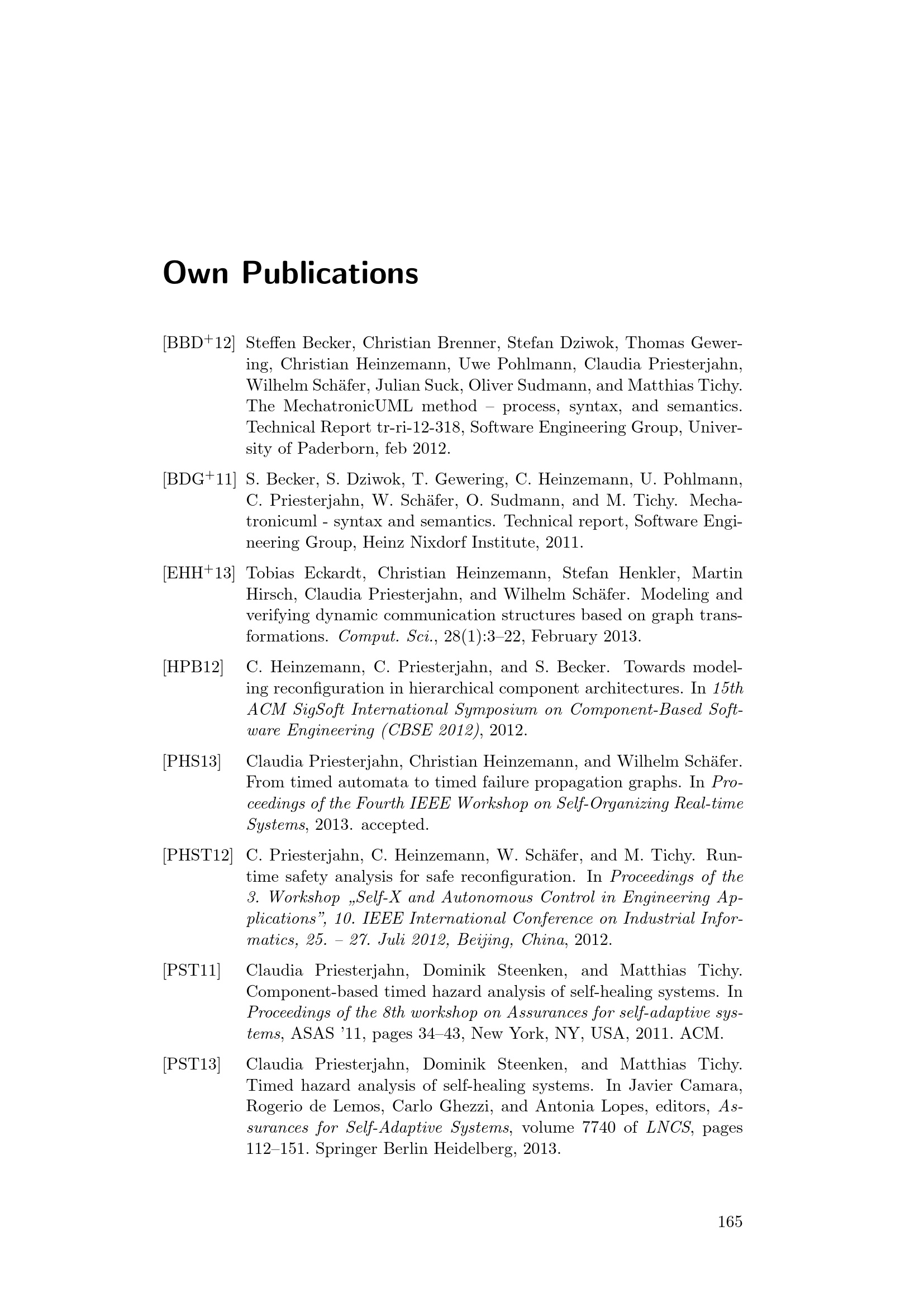 Own Publications

[BBD$^+$12] Steffen Becker, Christian Brenner, Stefan Dziwok, Thomas Gewering, Christian Heinzemann, Uwe Pohlmann, Claudia Priesterjahn, Wilhelm Schäfer, Julian Suck, Oliver Sudmann, and Matthias Tichy. The MechatronicUML method – process, syntax, and semantics. Technical Report tr-ri-12-318, Software Engineering Group, University of Paderborn, feb 2012.

[BDG$^+$11] S. Becker, S. Dziwok, T. Gewering, C. Heinzemann, U. Pohlmann, C. Priesterjahn, W. Schäfer, O. Sudmann, and M. Tichy. Mechatronicuml - syntax and semantics. Technical report, Software Engineering Group, Heinz Nixdorf Institute, 2011.

[EHH$^+$13] Tobias Eckardt, Christian Heinzemann, Stefan Henkler, Martin Hirsch, Claudia Priesterjahn, and Wilhelm Schäfer. Modeling and verifying dynamic communication structures based on graph transformations. Comput. Sci., 28(1):3–22, February 2013.

[HPB12] C. Heinzemann, C. Priesterjahn, and S. Becker. Towards modeling reconfiguration in hierarchical component architectures. In 15th ACM SigSoft International Symposium on Component-Based Software Engineering (CBSE 2012), 2012.

[PHS13] Claudia Priesterjahn, Christian Heinzemann, and Wilhelm Schäfer. From timed automata to timed failure propagation graphs. In Proceedings of the Fourth IEEE Workshop on Self-Organizing Real-time Systems, 2013. accepted.

[PHST12] C. Priesterjahn, C. Heinzemann, W. Schäfer, and M. Tichy. Runtime safety analysis for safe reconfiguration. In Proceedings of the 3. Workshop „Self-X and Autonomous Control in Engineering Applications", 10. IEEE International Conference on Industrial Informatics, 25. – 27. Juli 2012, Beijing, China, 2012.

[PST11] Claudia Priesterjahn, Dominik Steenken, and Matthias Tichy. Component-based timed hazard analysis of self-healing systems. In Proceedings of the 8th workshop on Assurances for self-adaptive systems, ASAS '11, pages 34–43, New York, NY, USA, 2011. ACM.

[PST13] Claudia Priesterjahn, Dominik Steenken, and Matthias Tichy. Timed hazard analysis of self-healing systems. In Javier Camara, Rogerio de Lemos, Carlo Ghezzi, and Antonia Lopes, editors, Assurances for Self-Adaptive Systems, volume 7740 of LNCS, pages 112–151. Springer Berlin Heidelberg, 2013.

165